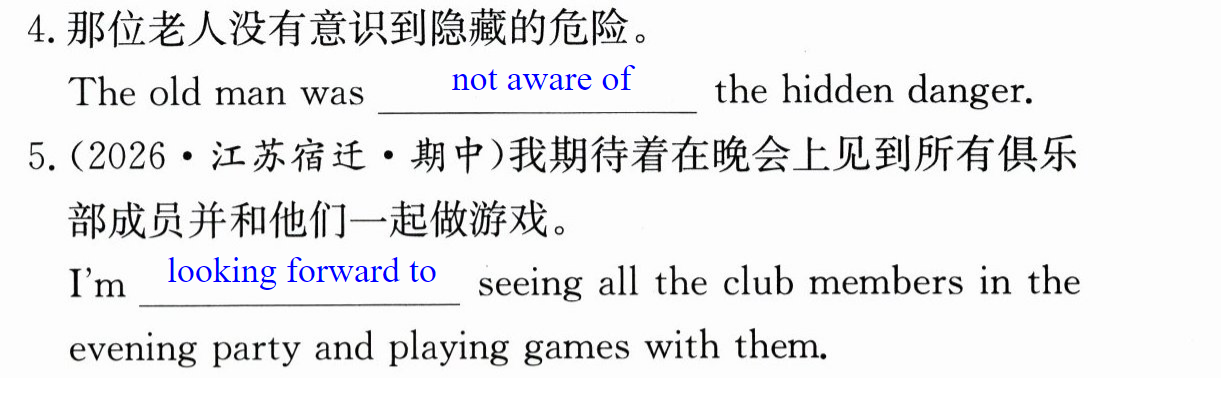 4.那位老人没有意识到隐藏的危险。

The old man was not aware of the hidden danger.

5.(2026·江苏宿迁·期中)我期待着在晚会上见到所有俱乐部成员并和他们一起做游戏。

I'm looking forward to seeing all the club members in the evening party and playing games with them.